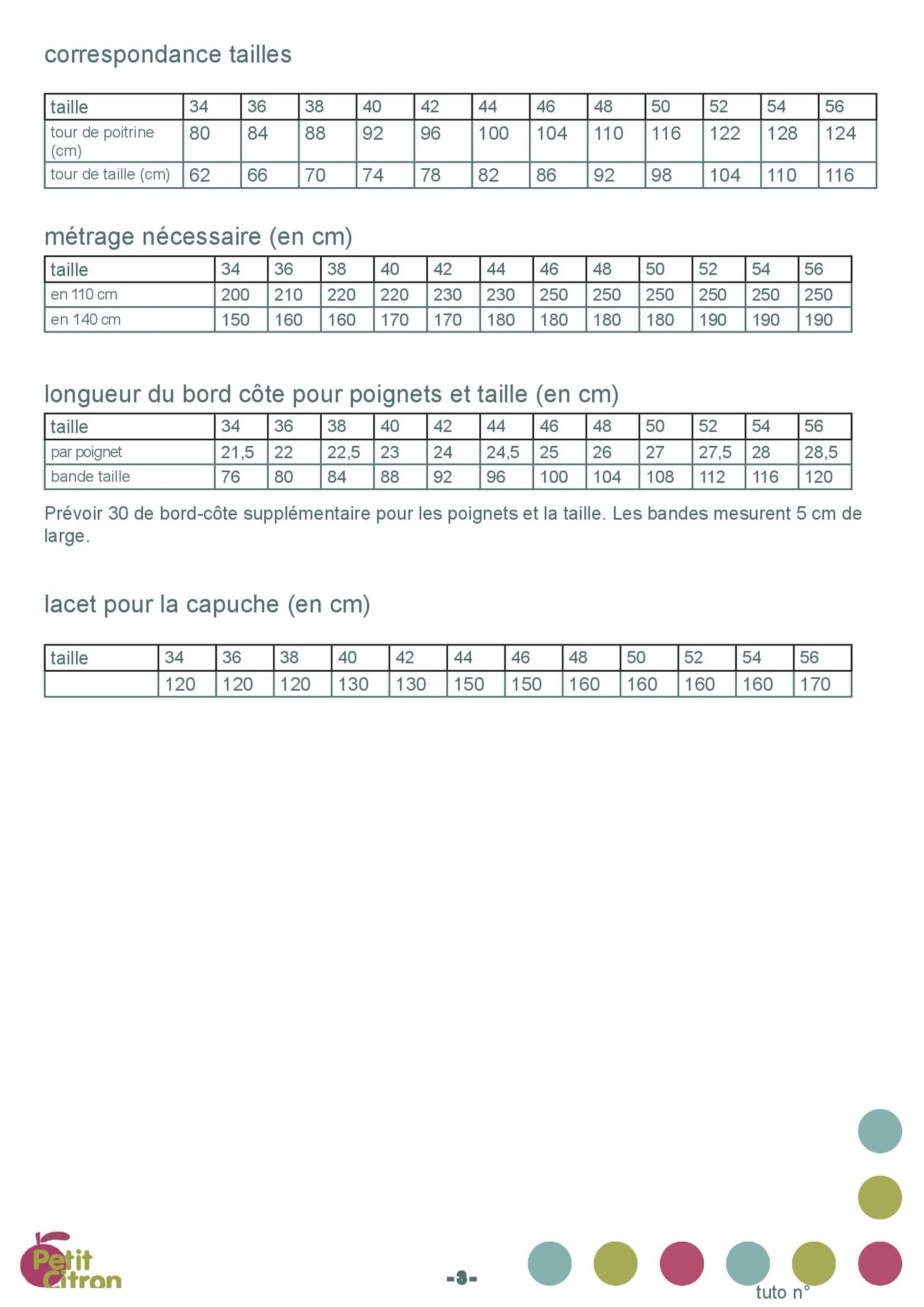 correspondance tailles

| taille | 34 | 36 | 38 | 40 | 42 | 44 | 46 | 48 | 50 | 52 | 54 | 56 |
|---|---|---|---|---|---|---|---|---|---|---|---|---|
| tour de poitrine (cm) | 80 | 84 | 88 | 92 | 96 | 100 | 104 | 110 | 116 | 122 | 128 | 124 |
| tour de taille (cm) | 62 | 66 | 70 | 74 | 78 | 82 | 86 | 92 | 98 | 104 | 110 | 116 |

métrage nécessaire (en cm)

| taille | 34 | 36 | 38 | 40 | 42 | 44 | 46 | 48 | 50 | 52 | 54 | 56 |
|---|---|---|---|---|---|---|---|---|---|---|---|---|
| en 110 cm | 200 | 210 | 220 | 220 | 230 | 230 | 250 | 250 | 250 | 250 | 250 | 250 |
| en 140 cm | 150 | 160 | 160 | 170 | 170 | 180 | 180 | 180 | 180 | 190 | 190 | 190 |

longueur du bord côte pour poignets et taille (en cm)

| taille | 34 | 36 | 38 | 40 | 42 | 44 | 46 | 48 | 50 | 52 | 54 | 56 |
|---|---|---|---|---|---|---|---|---|---|---|---|---|
| par poignet | 21,5 | 22 | 22,5 | 23 | 24 | 24,5 | 25 | 26 | 27 | 27,5 | 28 | 28,5 |
| bande taille | 76 | 80 | 84 | 88 | 92 | 96 | 100 | 104 | 108 | 112 | 116 | 120 |

Prévoir 30 de bord-côte supplémentaire pour les poignets et la taille. Les bandes mesurent 5 cm de large.

lacet pour la capuche (en cm)

| taille | 34 | 36 | 38 | 40 | 42 | 44 | 46 | 48 | 50 | 52 | 54 | 56 |
|---|---|---|---|---|---|---|---|---|---|---|---|---|
| | 120 | 120 | 120 | 130 | 130 | 150 | 150 | 160 | 160 | 160 | 160 | 170 |

Petit Citron

-3-

tuto n°